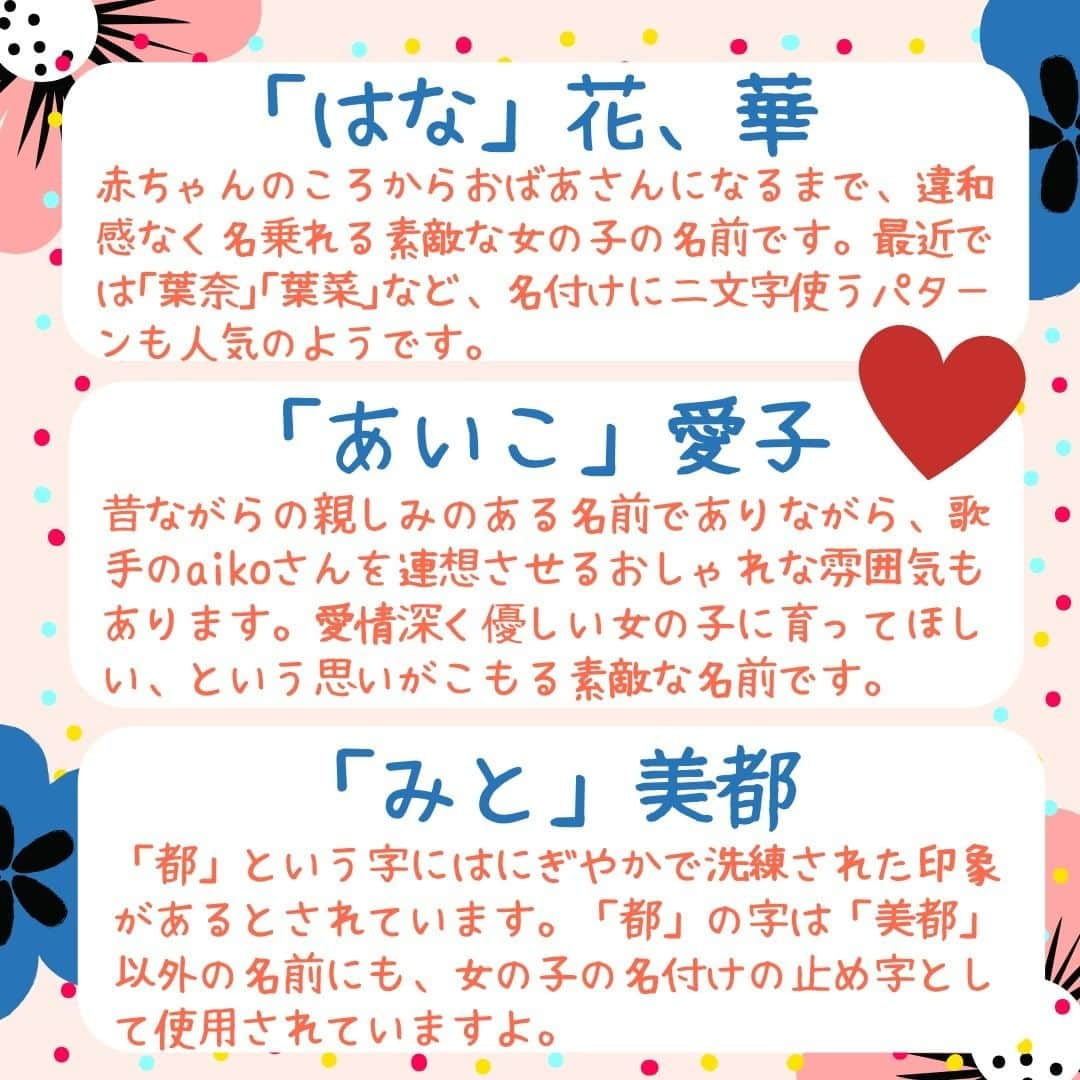 「はな」花、華
赤ちゃんのころからおばあさんになるまで、違和感なく名乗れる素敵な女の子の名前です。最近では「葉奈」「葉菜」など、名付けに二文字使うパターンも人気のようです。

「あいこ」愛子
昔ながらの親しみのある名前でありながら、歌手のaikoさんを連想させるおしゃれな雰囲気もあります。愛情深く優しい女の子に育ってほしい、という思いがこもる素敵な名前です。

「みと」美都
「都」という字にはにぎやかで洗練された印象があるとされています。「都」の字は「美都」以外の名前にも、女の子の名付けの止め字として使用されていますよ。